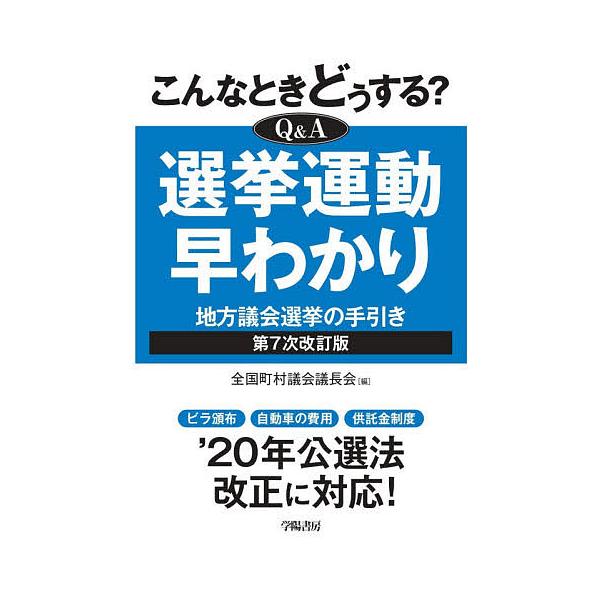 こんなときどうする?

Q&A

選挙運動
早わかり

地方議会選挙の手引き

第7次改訂版

全国町村議会議長会［編］

ビラ頒布　自動車の費用　供託金制度

'20年公選法
改正に対応!

学陽書房